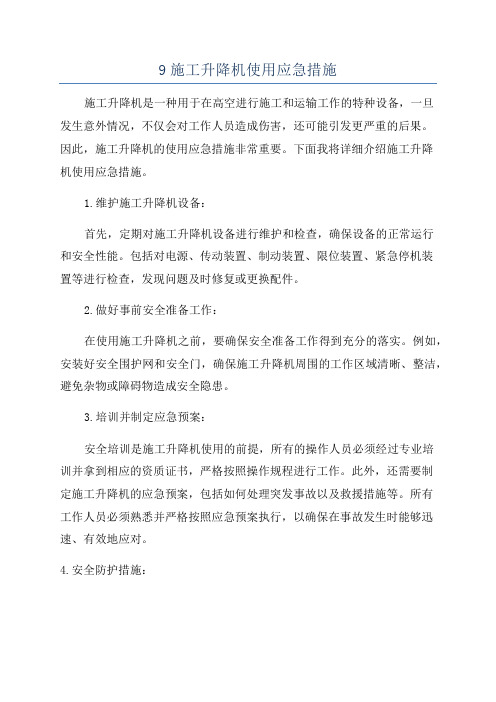 9 施工升降机使用应急措施

施工升降机是一种用于在高空进行施工和运输工作的特种设备，一旦发生意外情况，不仅会对工作人员造成伤害，还可能引发更严重的后果。因此，施工升降机的使用应急措施非常重要。下面我将详细介绍施工升降机使用应急措施。

1.维护施工升降机设备：

首先，定期对施工升降机设备进行维护和检查，确保设备的正常运行和安全性能。包括对电源、传动装置、制动装置、限位装置、紧急停机装置等进行检查，发现问题及时修复或更换配件。

2.做好事前安全准备工作：

在使用施工升降机之前，要确保安全准备工作得到充分的落实。例如，安装好安全围护网和安全门，确保施工升降机周围的工作区域清晰、整洁，避免杂物或障碍物造成安全隐患。

3.培训并制定应急预案：

安全培训是施工升降机使用的前提，所有的操作人员必须经过专业培训并拿到相应的资质证书，严格按照操作规程进行工作。此外，还需要制定施工升降机的应急预案，包括如何处理突发事故以及救援措施等。所有工作人员必须熟悉并严格按照应急预案执行，以确保在事故发生时能够迅速、有效地应对。

4.安全防护措施：